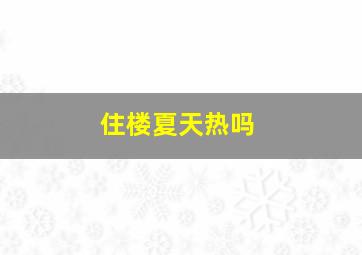 住楼夏天热吗